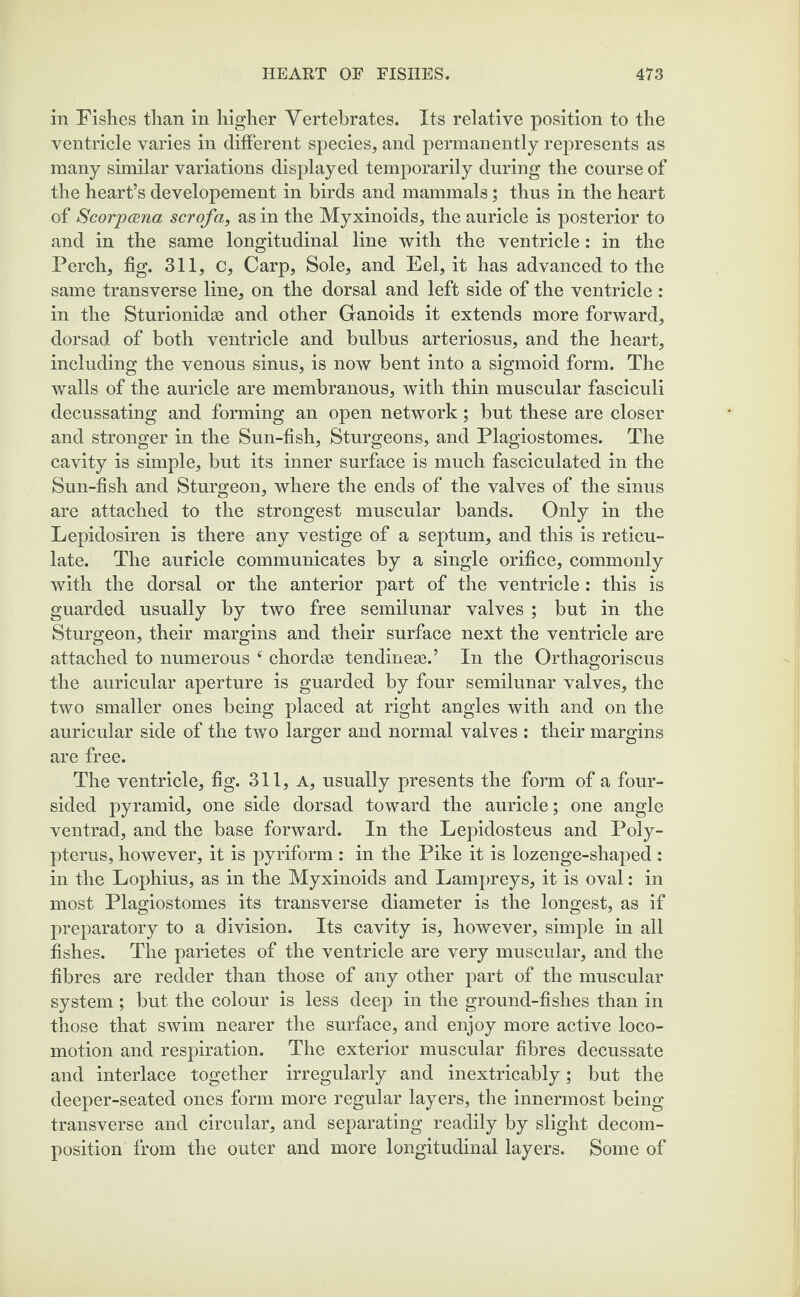 HEART OF FISHES. 473

in Fishes than in higher Vertebrates. Its relative position to the ventricle varies in different species, and permanently represents as many similar variations displayed temporarily during the course of the heart's developement in birds and mammals; thus in the heart of Scorpæna scrofa, as in the Myxinoids, the auricle is posterior to and in the same longitudinal line with the ventricle: in the Perch, fig. 311, c, Carp, Sole, and Eel, it has advanced to the same transverse line, on the dorsal and left side of the ventricle: in the Sturionidæ and other Ganoids it extends more forward, dorsad of both ventricle and bulbus arteriosus, and the heart, including the venous sinus, is now bent into a sigmoid form. The walls of the auricle are membranous, with thin muscular fasciculi decussating and forming an open network; but these are closer and stronger in the Sun-fish, Sturgeons, and Plagiostomes. The cavity is simple, but its inner surface is much fasciculated in the Sun-fish and Sturgeon, where the ends of the valves of the sinus are attached to the strongest muscular bands. Only in the Lepidosiren is there any vestige of a septum, and this is reticulate. The auricle communicates by a single orifice, commonly with the dorsal or the anterior part of the ventricle: this is guarded usually by two free semilunar valves; but in the Sturgeon, their margins and their surface next the ventricle are attached to numerous 'chordæ tendineæ.' In the Orthagoriscus the auricular aperture is guarded by four semilunar valves, the two smaller ones being placed at right angles with and on the auricular side of the two larger and normal valves: their margins are free.

The ventricle, fig. 311, A, usually presents the form of a four-sided pyramid, one side dorsad toward the auricle; one angle ventrad, and the base forward. In the Lepidosteus and Polypterus, however, it is pyriform: in the Pike it is lozenge-shaped: in the Lophius, as in the Myxinoids and Lampreys, it is oval: in most Plagiostomes its transverse diameter is the longest, as if preparatory to a division. Its cavity is, however, simple in all fishes. The parietes of the ventricle are very muscular, and the fibres are redder than those of any other part of the muscular system; but the colour is less deep in the ground-fishes than in those that swim nearer the surface, and enjoy more active locomotion and respiration. The exterior muscular fibres decussate and interlace together irregularly and inextricably; but the deeper-seated ones form more regular layers, the innermost being transverse and circular, and separating readily by slight decomposition from the outer and more longitudinal layers. Some of